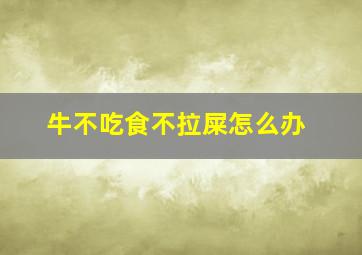 牛不吃食不拉屎怎么办